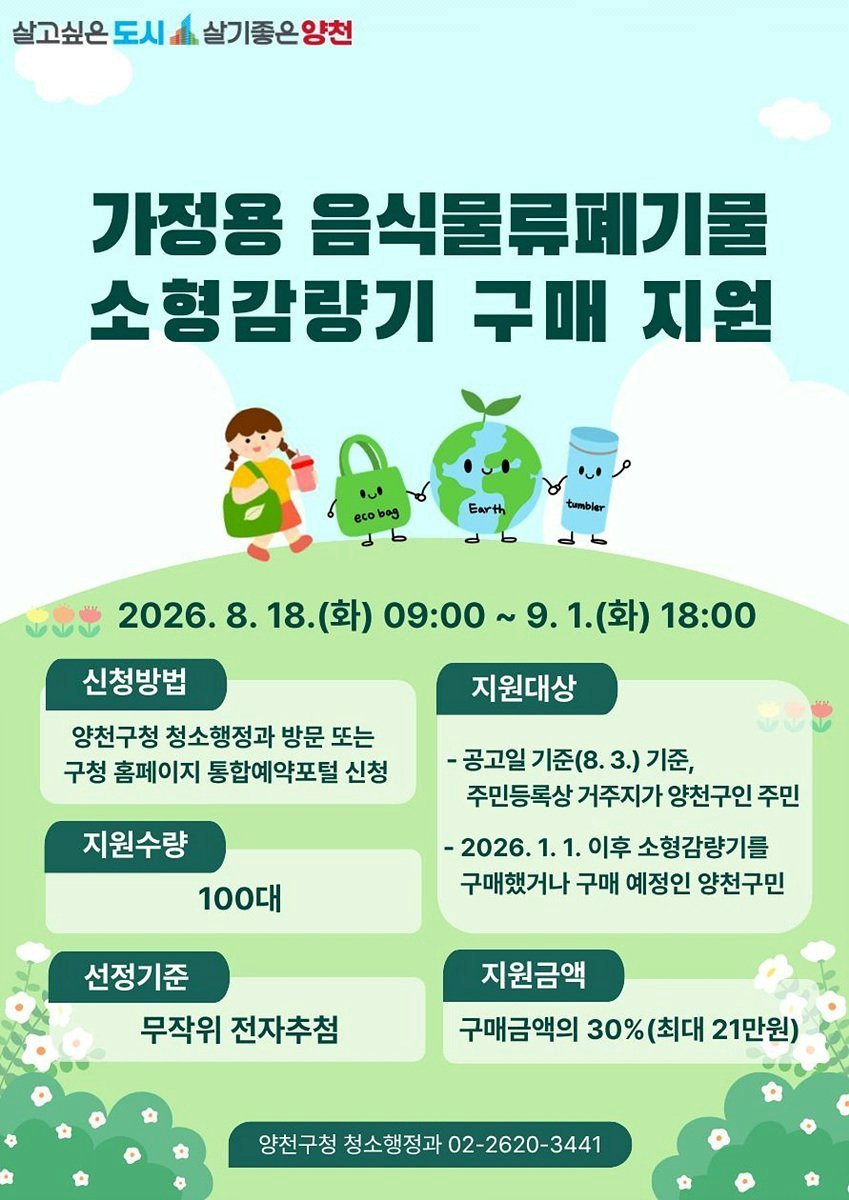 살고싶은 도시 살기좋은 양천

가정용 음식물류폐기물 소형감량기 구매 지원

eco bag

Earth

tumbler

2026. 8. 18.(화) 09:00 ~ 9. 1.(화) 18:00

신청방법

양천구청 청소행정과 방문 또는 구청 홈페이지 통합예약포털 신청

지원수량

100대

선정기준

무작위 전자추첨

지원대상

- 공고일 기준(8. 3.) 기준, 주민등록상 거주지가 양천구인 주민

- 2026. 1. 1. 이후 소형감량기를 구매했거나 구매 예정인 양천구민

지원금액

구매금액의 30%(최대 21만원)

양천구청 청소행정과 02-2620-3441